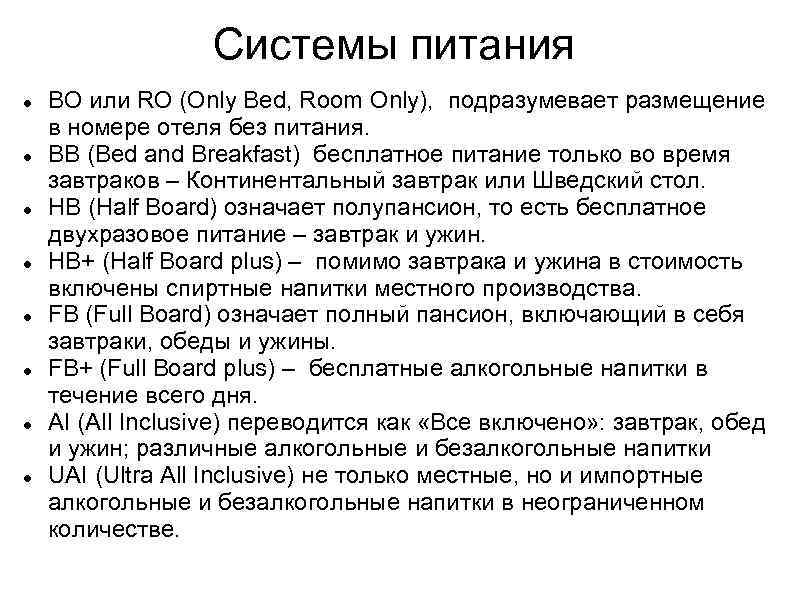 Системы питания

- BO или RO (Only Bed, Room Only), подразумевает размещение в номере отеля без питания.
- BB (Bed and Breakfast) бесплатное питание только во время завтраков – Континентальный завтрак или Шведский стол.
- HB (Half Board) означает полупансион, то есть бесплатное двухразовое питание – завтрак и ужин.
- HB+ (Half Board plus) – помимо завтрака и ужина в стоимость включены спиртные напитки местного производства.
- FB (Full Board) означает полный пансион, включающий в себя завтраки, обеды и ужины.
- FB+ (Full Board plus) – бесплатные алкогольные напитки в течение всего дня.
- AI (All Inclusive) переводится как «Все включено»: завтрак, обед и ужин; различные алкогольные и безалкогольные напитки
- UAI (Ultra All Inclusive) не только местные, но и импортные алкогольные и безалкогольные напитки в неограниченном количестве.